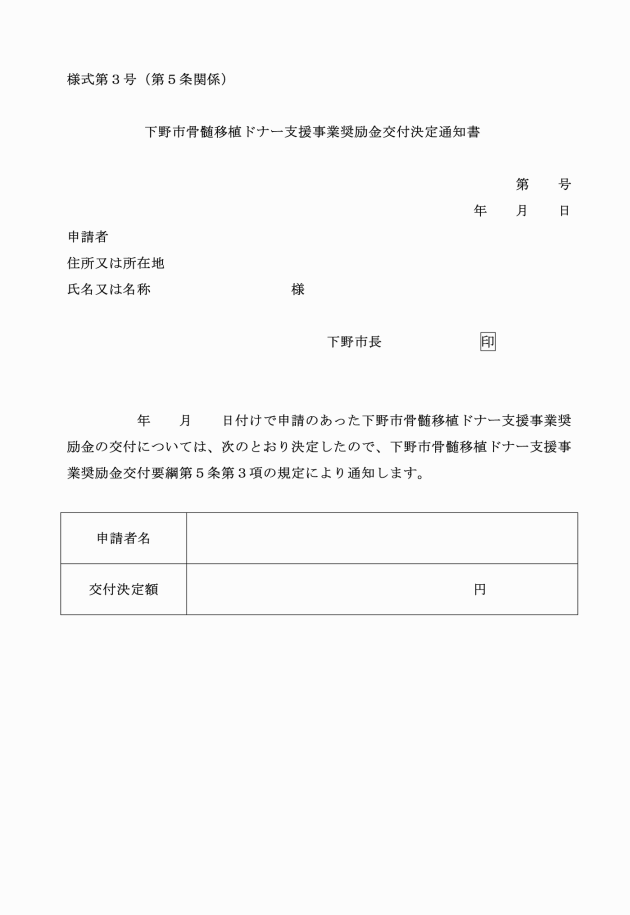 様式第３号（第５条関係）

下野市骨髄移植ドナー支援事業奨励金交付決定通知書

第　　号
年　　月　　日

申請者
住所又は所在地
氏名又は名称　　　　　　　　　様

下野市長　　　　　　印

年　　月　　日付けで申請のあった下野市骨髄移植ドナー支援事業奨励金の交付については、次のとおり決定したので、下野市骨髄移植ドナー支援事業奨励金交付要綱第５条第３項の規定により通知します。

| 申請者名 | |
|---|---|
| 交付決定額 | 円 |